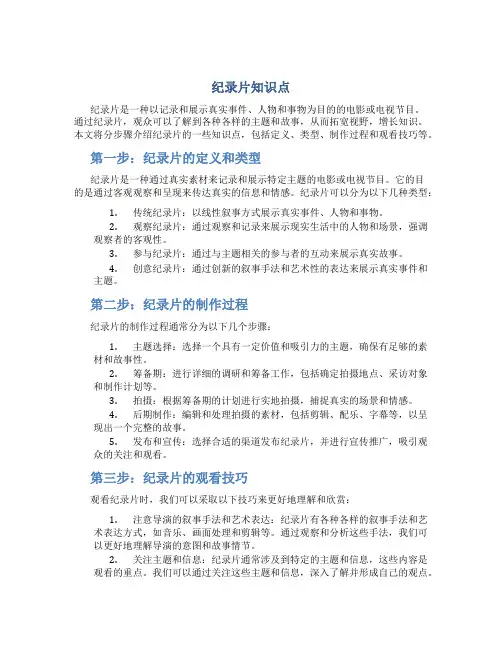 纪录片知识点

纪录片是一种以记录和展示真实事件、人物和事物为目的的电影或电视节目。通过纪录片，观众可以了解到各种各样的主题和故事，从而拓宽视野，增长知识。本文将分步骤介绍纪录片的一些知识点，包括定义、类型、制作过程和观看技巧等。

第一步：纪录片的定义和类型

纪录片是一种通过真实素材来记录和展示特定主题的电影或电视节目。它的目的是通过客观观察和呈现来传达真实的信息和情感。纪录片可以分为以下几种类型：

1. 传统纪录片：以线性叙事方式展示真实事件、人物和事物。
2. 观察纪录片：通过观察和记录来展示现实生活中的人物和场景，强调观察者的客观性。
3. 参与纪录片：通过与主题相关的参与者的互动来展示真实故事。
4. 创意纪录片：通过创新的叙事手法和艺术性的表达来展示真实事件和主题。

第二步：纪录片的制作过程

纪录片的制作过程通常分为以下几个步骤：

1. 主题选择：选择一个具有一定价值和吸引力的主题，确保有足够的素材和故事性。
2. 筹备期：进行详细的调研和筹备工作，包括确定拍摄地点、采访对象和制作计划等。
3. 拍摄：根据筹备期的计划进行实地拍摄，捕捉真实的场景和情感。
4. 后期制作：编辑和处理拍摄的素材，包括剪辑、配乐、字幕等，以呈现出一个完整的故事。
5. 发布和宣传：选择合适的渠道发布纪录片，并进行宣传推广，吸引观众的关注和观看。

第三步：纪录片的观看技巧

观看纪录片时，我们可以采取以下技巧来更好地理解和欣赏：

1. 注意导演的叙事手法和艺术表达：纪录片有各种各样的叙事手法和艺术表达方式，如音乐、画面处理和剪辑等。通过观察和分析这些手法，我们可以更好地理解导演的意图和故事情节。
2. 关注主题和信息：纪录片通常涉及到特定的主题和信息，这些内容是观看的重点。我们可以通过关注这些主题和信息，深入了解并形成自己的观点。